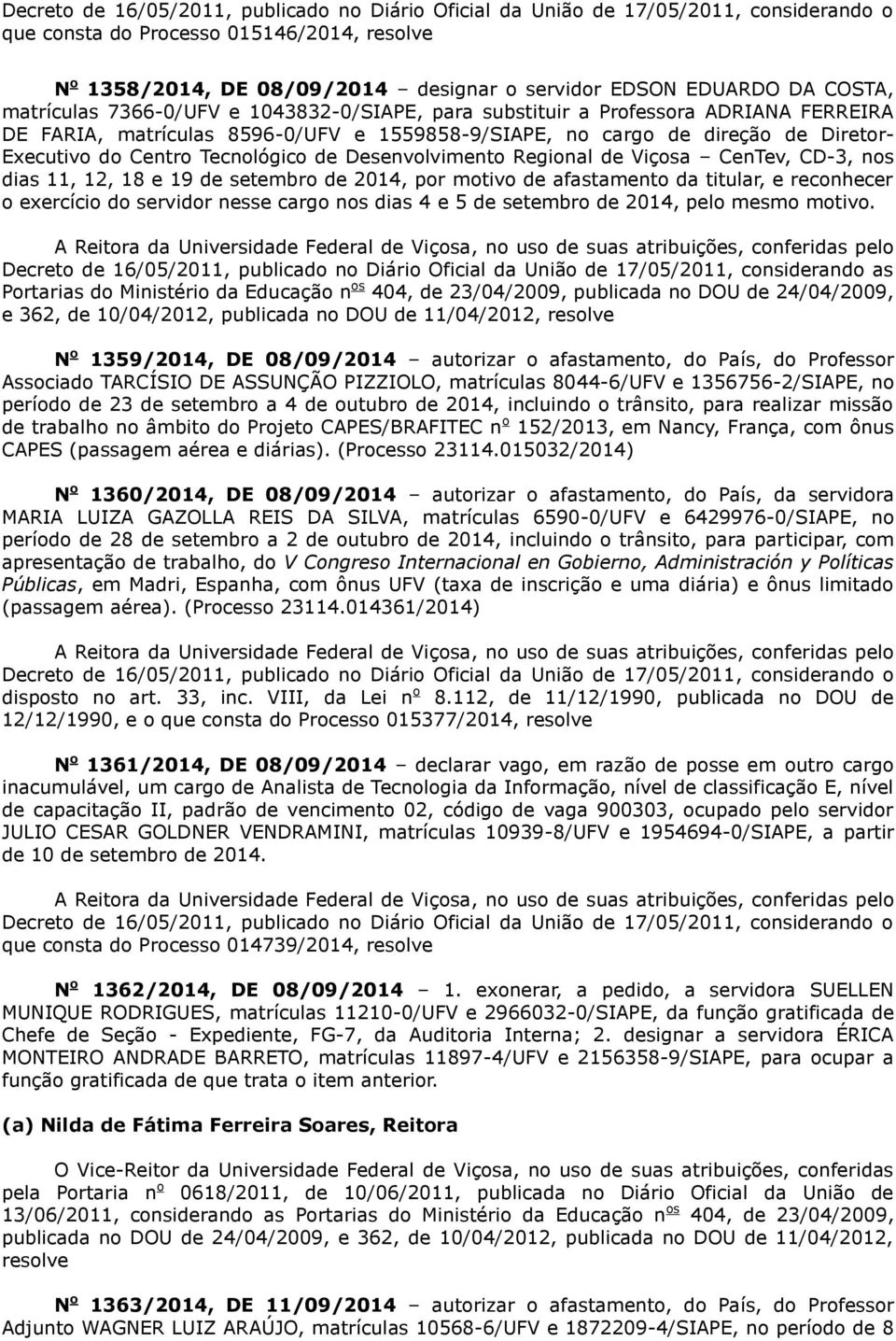 Decreto de 16/05/2011, publicado no Diário Oficial da União de 17/05/2011, considerando o que consta do Processo 015146/2014, resolve

Nº 1358/2014, DE 08/09/2014 – designar o servidor EDSON EDUARDO DA COSTA, matrículas 7366-0/UFV e 1043832-0/SIAPE, para substituir a Professora ADRIANA FERREIRA DE FARIA, matrículas 8596-0/UFV e 1559858-9/SIAPE, no cargo de direção de Diretor-Executivo do Centro Tecnológico de Desenvolvimento Regional de Viçosa – CenTev, CD-3, nos dias 11, 12, 18 e 19 de setembro de 2014, por motivo de afastamento da titular, e reconhecer o exercício do servidor nesse cargo nos dias 4 e 5 de setembro de 2014, pelo mesmo motivo.

A Reitora da Universidade Federal de Viçosa, no uso de suas atribuições, conferidas pelo Decreto de 16/05/2011, publicado no Diário Oficial da União de 17/05/2011, considerando as Portarias do Ministério da Educação nºs 404, de 23/04/2009, publicada no DOU de 24/04/2009, e 362, de 10/04/2012, publicada no DOU de 11/04/2012, resolve

Nº 1359/2014, DE 08/09/2014 – autorizar o afastamento, do País, do Professor Associado TARCÍSIO DE ASSUNÇÃO PIZZIOLO, matrículas 8044-6/UFV e 1356756-2/SIAPE, no período de 23 de setembro a 4 de outubro de 2014, incluindo o trânsito, para realizar missão de trabalho no âmbito do Projeto CAPES/BRAFITEC nº 152/2013, em Nancy, França, com ônus CAPES (passagem aérea e diárias). (Processo 23114.015032/2014)

Nº 1360/2014, DE 08/09/2014 – autorizar o afastamento, do País, da servidora MARIA LUIZA GAZOLLA REIS DA SILVA, matrículas 6590-0/UFV e 6429976-0/SIAPE, no período de 28 de setembro a 2 de outubro de 2014, incluindo o trânsito, para participar, com apresentação de trabalho, do V Congreso Internacional en Gobierno, Administración y Políticas Públicas, em Madri, Espanha, com ônus UFV (taxa de inscrição e uma diária) e ônus limitado (passagem aérea). (Processo 23114.014361/2014)

A Reitora da Universidade Federal de Viçosa, no uso de suas atribuições, conferidas pelo Decreto de 16/05/2011, publicado no Diário Oficial da União de 17/05/2011, considerando o disposto no art. 33, inc. VIII, da Lei nº 8.112, de 11/12/1990, publicada no DOU de 12/12/1990, e o que consta do Processo 015377/2014, resolve

Nº 1361/2014, DE 08/09/2014 – declarar vago, em razão de posse em outro cargo inacumulável, um cargo de Analista de Tecnologia da Informação, nível de classificação E, nível de capacitação II, padrão de vencimento 02, código de vaga 900303, ocupado pelo servidor JULIO CESAR GOLDNER VENDRAMINI, matrículas 10939-8/UFV e 1954694-0/SIAPE, a partir de 10 de setembro de 2014.

A Reitora da Universidade Federal de Viçosa, no uso de suas atribuições, conferidas pelo Decreto de 16/05/2011, publicado no Diário Oficial da União de 17/05/2011, considerando o que consta do Processo 014739/2014, resolve

Nº 1362/2014, DE 08/09/2014 – 1. exonerar, a pedido, a servidora SUELLEN MUNIQUE RODRIGUES, matrículas 11210-0/UFV e 2966032-0/SIAPE, da função gratificada de Chefe de Seção - Expediente, FG-7, da Auditoria Interna; 2. designar a servidora ÉRICA MONTEIRO ANDRADE BARRETO, matrículas 11897-4/UFV e 2156358-9/SIAPE, para ocupar a função gratificada de que trata o item anterior.

(a) Nilda de Fátima Ferreira Soares, Reitora

O Vice-Reitor da Universidade Federal de Viçosa, no uso de suas atribuições, conferidas pela Portaria nº 0618/2011, de 10/06/2011, publicada no Diário Oficial da União de 13/06/2011, considerando as Portarias do Ministério da Educação nºs 404, de 23/04/2009, publicada no DOU de 24/04/2009, e 362, de 10/04/2012, publicada no DOU de 11/04/2012, resolve

Nº 1363/2014, DE 11/09/2014 – autorizar o afastamento, do País, do Professor Adjunto WAGNER LUIZ ARAÚJO, matrículas 10568-6/UFV e 1872209-4/SIAPE, no período de 8